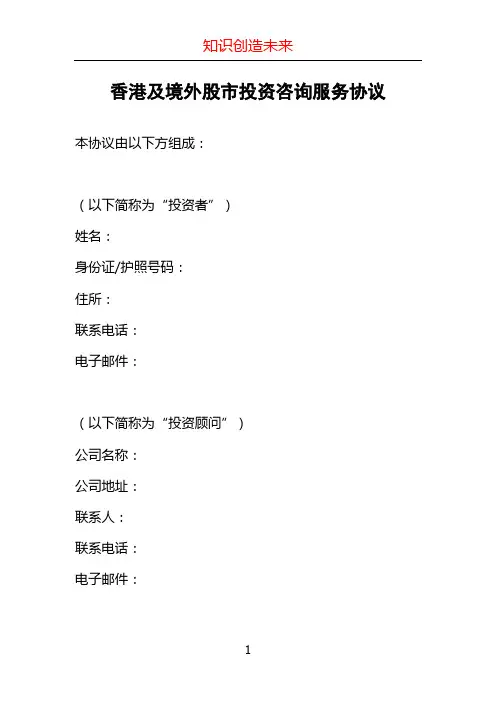 知识创造未来

香港及境外股市投资咨询服务协议

本协议由以下方组成：

（以下简称为“投资者”）

姓名：

身份证/护照号码：

住所：

联系电话：

电子邮件：

（以下简称为“投资顾问”）

公司名称：

公司地址：

联系人：

联系电话：

电子邮件：

1